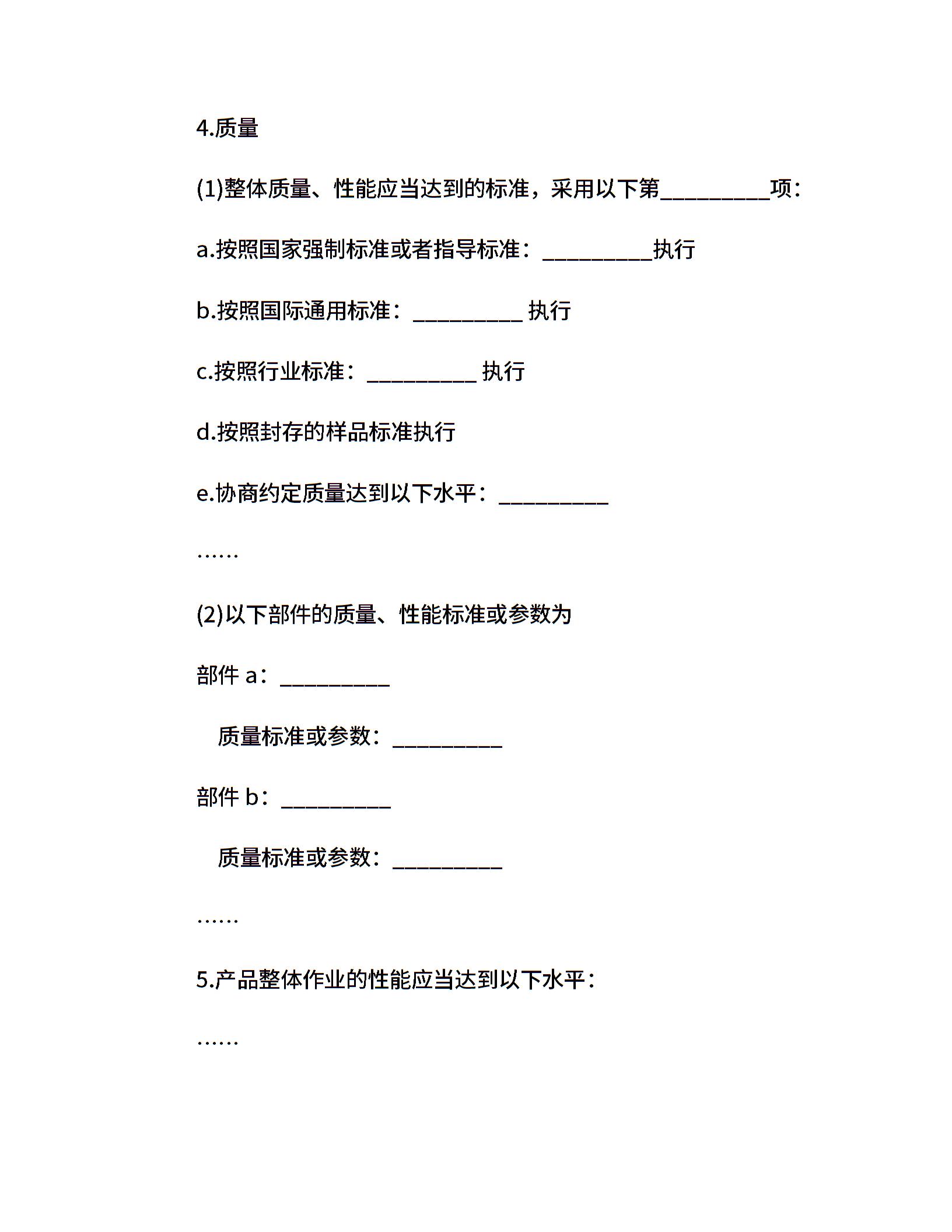 4.质量

(1)整体质量、性能应当达到的标准，采用以下第__________项：

a.按照国家强制标准或者指导标准：__________执行

b.按照国际通用标准：__________ 执行

c.按照行业标准：__________ 执行

d.按照封存的样品标准执行

e.协商约定质量达到以下水平：__________

……

(2)以下部件的质量、性能标准或参数为

部件 a：__________

质量标准或参数：__________

部件 b：__________

质量标准或参数：__________

……

5.产品整体作业的性能应当达到以下水平：

……